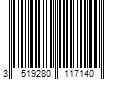 3 519280 117140